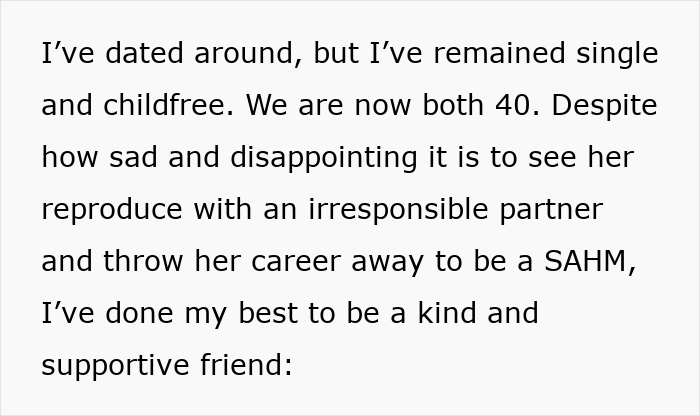 I've dated around, but I've remained single and childfree. We are now both 40. Despite how sad and disappointing it is to see her reproduce with an irresponsible partner and throw her career away to be a SAHM, I've done my best to be a kind and supportive friend: